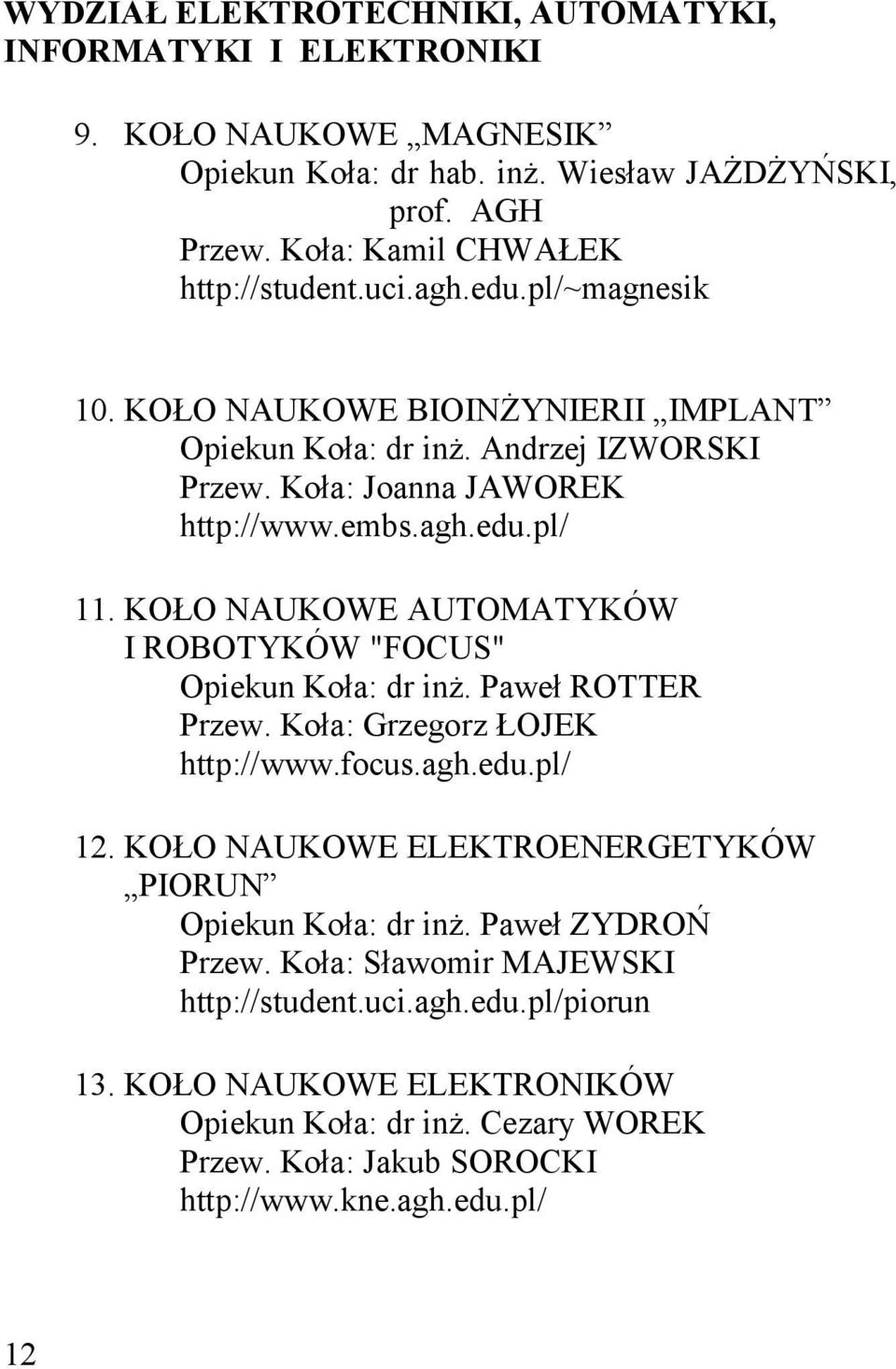 WYDZIAŁ ELEKTROTECHNIKI, AUTOMATYKI, INFORMATYKI I ELEKTRONIKI

9. KOŁO NAUKOWE „MAGNESIK”
Opiekun Koła: dr hab. inż. Wiesław JAŻDŻYŃSKI, prof. AGH
Przew. Koła: Kamil CHWAŁEK
http://student.uci.agh.edu.pl/~magnesik

10. KOŁO NAUKOWE BIOINŻYNIERII „IMPLANT”
Opiekun Koła: dr inż. Andrzej IZWORSKI
Przew. Koła: Joanna JAWOREK
http://www.embs.agh.edu.pl/

11. KOŁO NAUKOWE AUTOMATYKÓW I ROBOTYKÓW "FOCUS"
Opiekun Koła: dr inż. Paweł ROTTER
Przew. Koła: Grzegorz ŁOJEK
http://www.focus.agh.edu.pl/

12. KOŁO NAUKOWE ELEKTROENERGETYKÓW „PIORUN”
Opiekun Koła: dr inż. Paweł ZYDROŃ
Przew. Koła: Sławomir MAJEWSKI
http://student.uci.agh.edu.pl/piorun

13. KOŁO NAUKOWE ELEKTRONIKÓW
Opiekun Koła: dr inż. Cezary WOREK
Przew. Koła: Jakub SOROCKI
http://www.kne.agh.edu.pl/

12